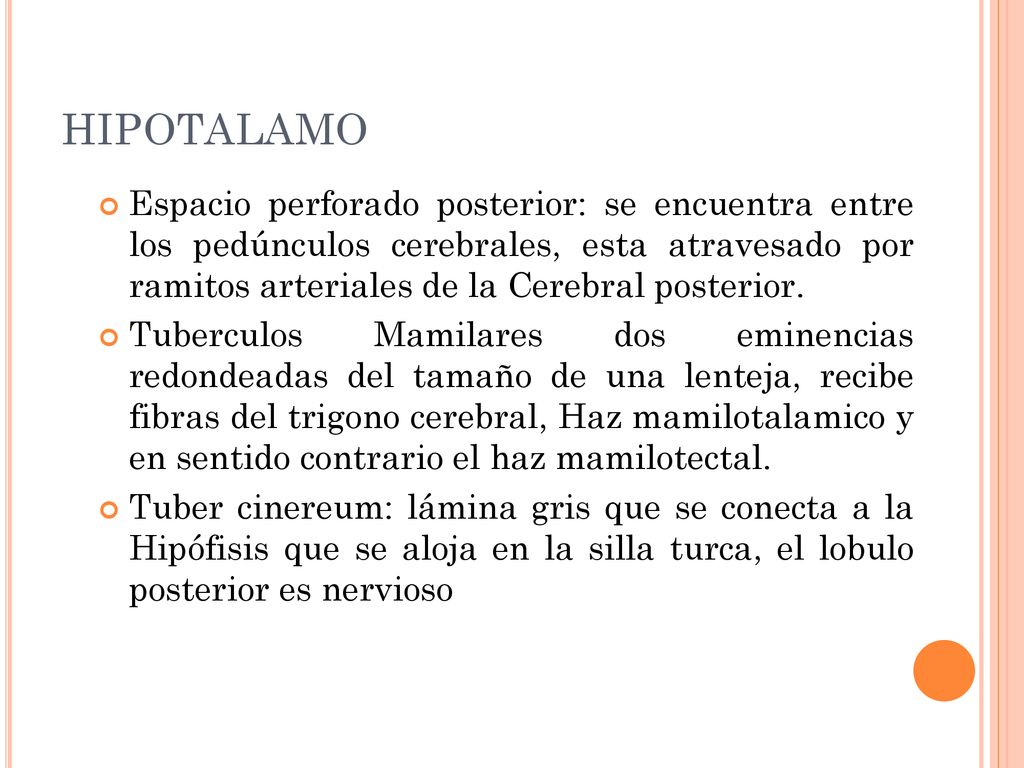 HIPOTALAMO

Espacio perforado posterior: se encuentra entre los pedúnculos cerebrales, esta atravesado por ramitos arteriales de la Cerebral posterior.

Tuberculos Mamilares dos eminencias redondeadas del tamaño de una lenteja, recibe fibras del trigono cerebral, Haz mamilotalamico y en sentido contrario el haz mamilotectal.

Tuber cinereum: lámina gris que se conecta a la Hipófisis que se aloja en la silla turca, el lobulo posterior es nervioso